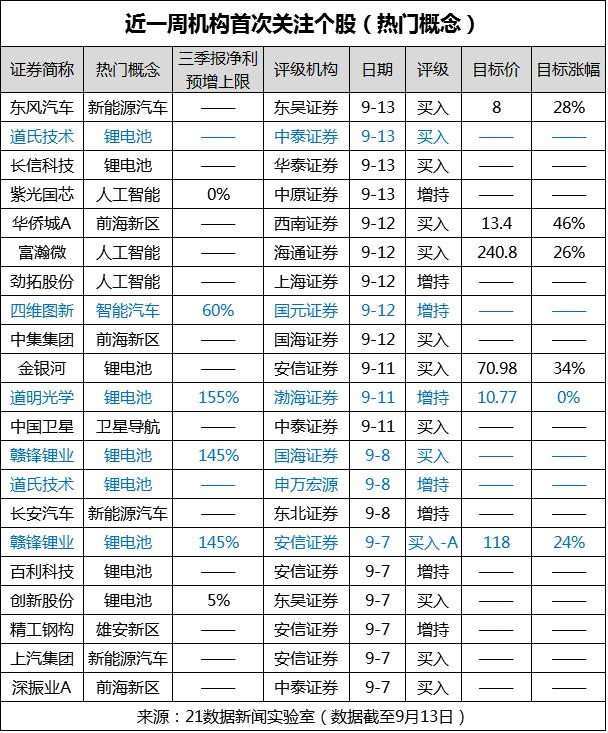 近一周机构首次关注个股（热门概念）

| 证券简称 | 热门概念 | 三季报净利预增上限 | 评级机构 | 日期 | 评级 | 目标价 | 目标涨幅 |
|---|---|---|---|---|---|---|---|
| 东风汽车 | 新能源汽车 | —— | 东吴证券 | 9-13 | 买入 | 8 | 28% |
| 道氏技术 | 锂电池 | —— | 中泰证券 | 9-13 | 买入 | —— | —— |
| 长信科技 | 锂电池 | —— | 华泰证券 | 9-13 | 买入 | —— | —— |
| 紫光国芯 | 人工智能 | 0% | 中原证券 | 9-13 | 增持 | —— | —— |
| 华侨城A | 前海新区 | —— | 西南证券 | 9-12 | 买入 | 13.4 | 46% |
| 富瀚微 | 人工智能 | —— | 海通证券 | 9-12 | 买入 | 240.8 | 26% |
| 劲拓股份 | 人工智能 | —— | 上海证券 | 9-12 | 增持 | —— | —— |
| 四维图新 | 智能汽车 | 60% | 国元证券 | 9-12 | 增持 | —— | —— |
| 中集集团 | 前海新区 | —— | 国海证券 | 9-12 | 买入 | —— | —— |
| 金银河 | 锂电池 | —— | 安信证券 | 9-11 | 买入 | 70.98 | 34% |
| 道明光学 | 锂电池 | 155% | 渤海证券 | 9-11 | 增持 | 10.77 | 0% |
| 中国卫星 | 卫星导航 | —— | 中泰证券 | 9-11 | 买入 | —— | —— |
| 赣锋锂业 | 锂电池 | 145% | 国海证券 | 9-8 | 买入 | —— | —— |
| 道氏技术 | 锂电池 | —— | 申万宏源 | 9-8 | 增持 | —— | —— |
| 长安汽车 | 新能源汽车 | —— | 东北证券 | 9-8 | 增持 | —— | —— |
| 赣锋锂业 | 锂电池 | 145% | 安信证券 | 9-7 | 买入-A | 118 | 24% |
| 百利科技 | 锂电池 | —— | 安信证券 | 9-7 | 增持 | —— | —— |
| 创新股份 | 锂电池 | 5% | 东吴证券 | 9-7 | 买入 | —— | —— |
| 精工钢构 | 雄安新区 | —— | 安信证券 | 9-7 | 增持 | —— | —— |
| 上汽集团 | 新能源汽车 | —— | 安信证券 | 9-7 | 买入 | —— | —— |
| 深振业A | 前海新区 | —— | 中泰证券 | 9-7 | 买入 | —— | —— |

来源：21数据新闻实验室（数据截至9月13日）